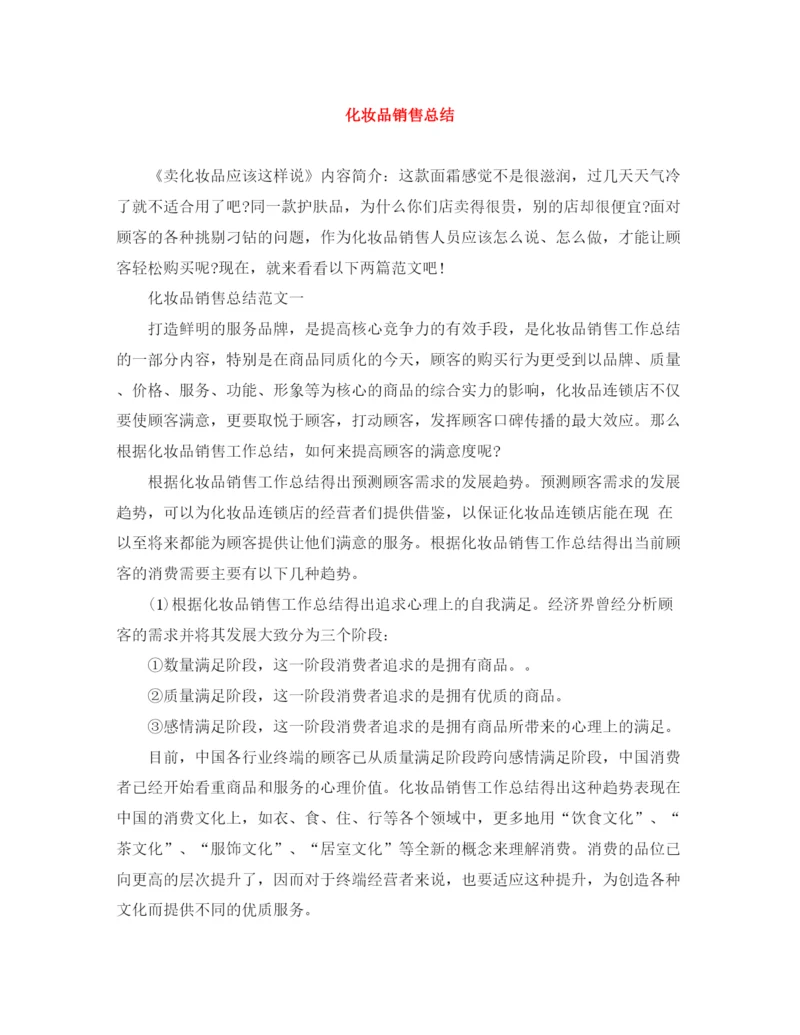 化妆品销售总结

《卖化妆品应该这样说》内容简介：这款面霜感觉不是很滋润，过几天天气冷了就不适合用了吧?同一款护肤品，为什么你们店卖得很贵，别的店却很便宜?面对顾客的各种挑剔刁钻的问题，作为化妆品销售人员应该怎么说、怎么做，才能让顾客轻松购买呢?现在，就来看看以下两篇范文吧！

化妆品销售总结范文一

打造鲜明的服务品牌，是提高核心竞争力的有效手段，是化妆品销售工作总结的一部分内容，特别是在商品同质化的今天，顾客的购买行为更受到以品牌、质量、价格、服务、功能、形象等为核心的商品的综合实力的影响，化妆品连锁店不仅要使顾客满意，更要取悦于顾客，打动顾客，发挥顾客口碑传播的最大效应。那么根据化妆品销售工作总结，如何来提高顾客的满意度呢?

根据化妆品销售工作总结得出预测顾客需求的发展趋势。预测顾客需求的发展趋势，可以为化妆品连锁店的经营者们提供借鉴，以保证化妆品连锁店能在现 在以至将来都能为顾客提供让他们满意的服务。根据化妆品销售工作总结得出当前顾客的消费需要主要有以下几种趋势。

(1)根据化妆品销售工作总结得出追求心理上的自我满足。经济界曾经分析顾客的需求并将其发展大致分为三个阶段：

①数量满足阶段，这一阶段消费者追求的是拥有商品。。

②质量满足阶段，这一阶段消费者追求的是拥有优质的商品。

③感情满足阶段，这一阶段消费者追求的是拥有商品所带来的心理上的满足。

目前，中国各行业终端的顾客已从质量满足阶段跨向感情满足阶段，中国消费者已经开始看重商品和服务的心理价值。化妆品销售工作总结得出这种趋势表现在中国的消费文化上，如衣、食、住、行等各个领域中，更多地用“饮食文化”、“茶文化”、“服饰文化”、“居室文化”等全新的概念来理解消费。消费的品位已向更高的层次提升了，因而对于终端经营者来说，也要适应这种提升，为创造各种文化而提供不同的优质服务。